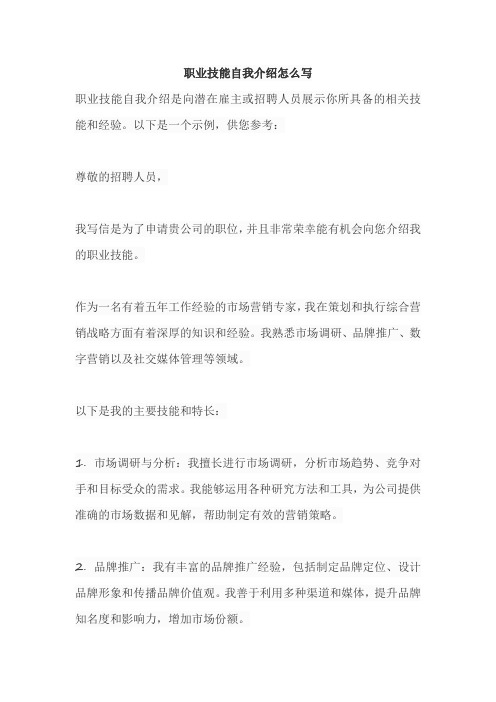 职业技能自我介绍怎么写

职业技能自我介绍是向潜在雇主或招聘人员展示你所具备的相关技能和经验。以下是一个示例，供您参考：

尊敬的招聘人员，

我写信是为了申请贵公司的职位，并且非常荣幸能有机会向您介绍我的职业技能。

作为一名有着五年工作经验的市场营销专家，我在策划和执行综合营销战略方面有着深厚的知识和经验。我熟悉市场调研、品牌推广、数字营销以及社交媒体管理等领域。

以下是我的主要技能和特长：

1. 市场调研与分析：我擅长进行市场调研，分析市场趋势、竞争对手和目标受众的需求。我能够运用各种研究方法和工具，为公司提供准确的市场数据和见解，帮助制定有效的营销策略。

2. 品牌推广：我有丰富的品牌推广经验，包括制定品牌定位、设计品牌形象和传播品牌价值观。我善于利用多种渠道和媒体，提升品牌知名度和影响力，增加市场份额。